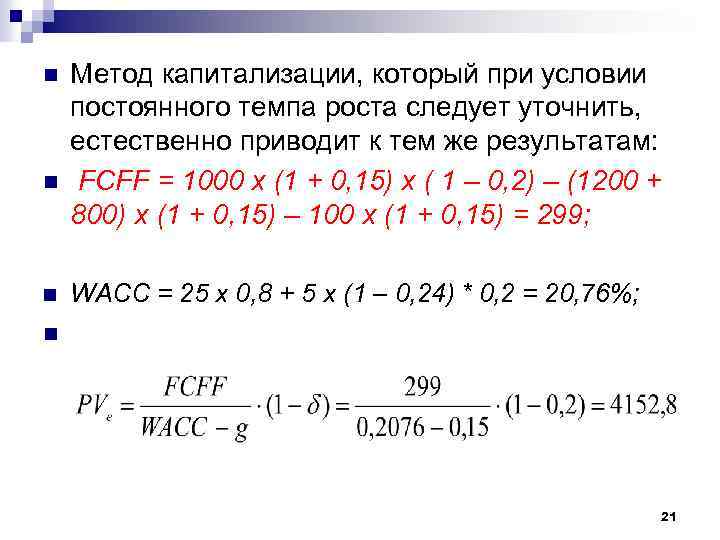 Метод капитализации, который при условии постоянного темпа роста следует уточнить, естественно приводит к тем же результатам:

FCFF = 1000 x (1 + 0,15) x ( 1 – 0,2) – (1200 + 800) x (1 + 0,15) – 100 x (1 + 0,15) = 299;

WACC = 25 x 0,8 + 5 x (1 – 0,24) * 0,2 = 20,76%;

$PV_e = \frac{FCFF}{WACC - g} \cdot (1 - \delta) = \frac{299}{0,2076 - 0,15} \cdot (1 - 0,2) = 4152,8$

21